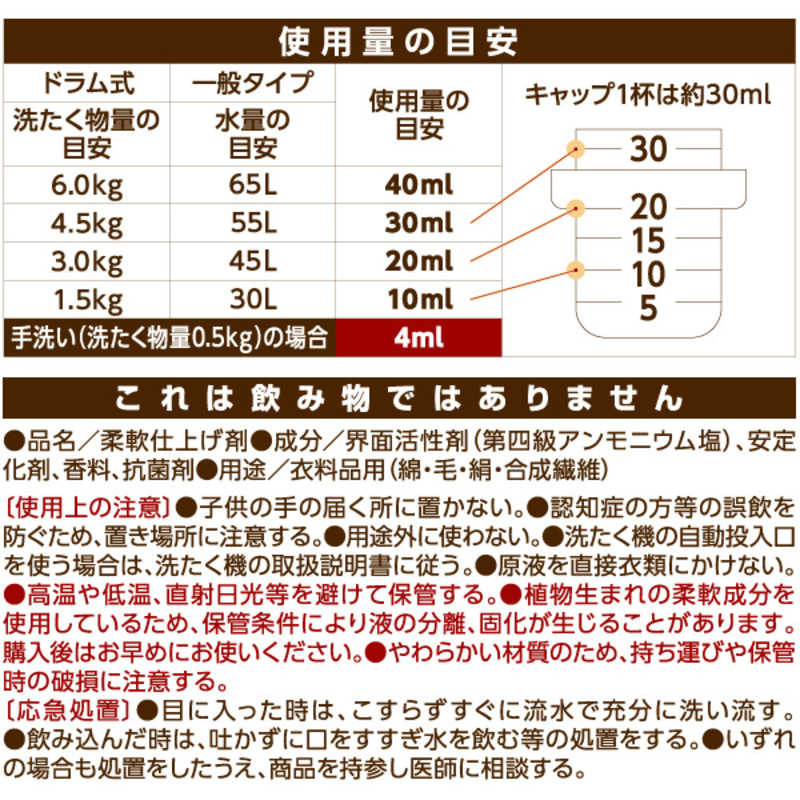 使用量の目安

| ドラム式 洗たく物量の目安 | 一般タイプ 水量の目安 | 使用量の目安 |
|---|---|---|
| 6.0kg | 65L | 40ml |
| 4.5kg | 55L | 30ml |
| 3.0kg | 45L | 20ml |
| 1.5kg | 30L | 10ml |
| 手洗い(洗たく物量0.5kg)の場合 | | 4ml |

キャップ1杯は約30ml
30
20
15
10
5

これは飲み物ではありません

●品名／柔軟仕上げ剤●成分／界面活性剤(第四級アンモニウム塩)、安定化剤、香料、抗菌剤●用途／衣料品用(綿・毛・絹・合成繊維)

〔使用上の注意〕●子供の手の届く所に置かない。●認知症の方等の誤飲を防ぐため、置き場所に注意する。●用途外に使わない。●洗たく機の自動投入口を使う場合は、洗たく機の取扱説明書に従う。●原液を直接衣類にかけない。●高温や低温、直射日光等を避けて保管する。●植物生まれの柔軟成分を使用しているため、保管条件により液の分離、固化が生じることがあります。購入後はお早めにお使いください。●やわらかい材質のため、持ち運びや保管時の破損に注意する。

〔応急処置〕●目に入った時は、こすらずすぐに流水で充分に洗い流す。●飲み込んだ時は、吐かずに口をすすぎ水を飲む等の処置をする。●いずれの場合も処置をしたうえ、商品を持参し医師に相談する。